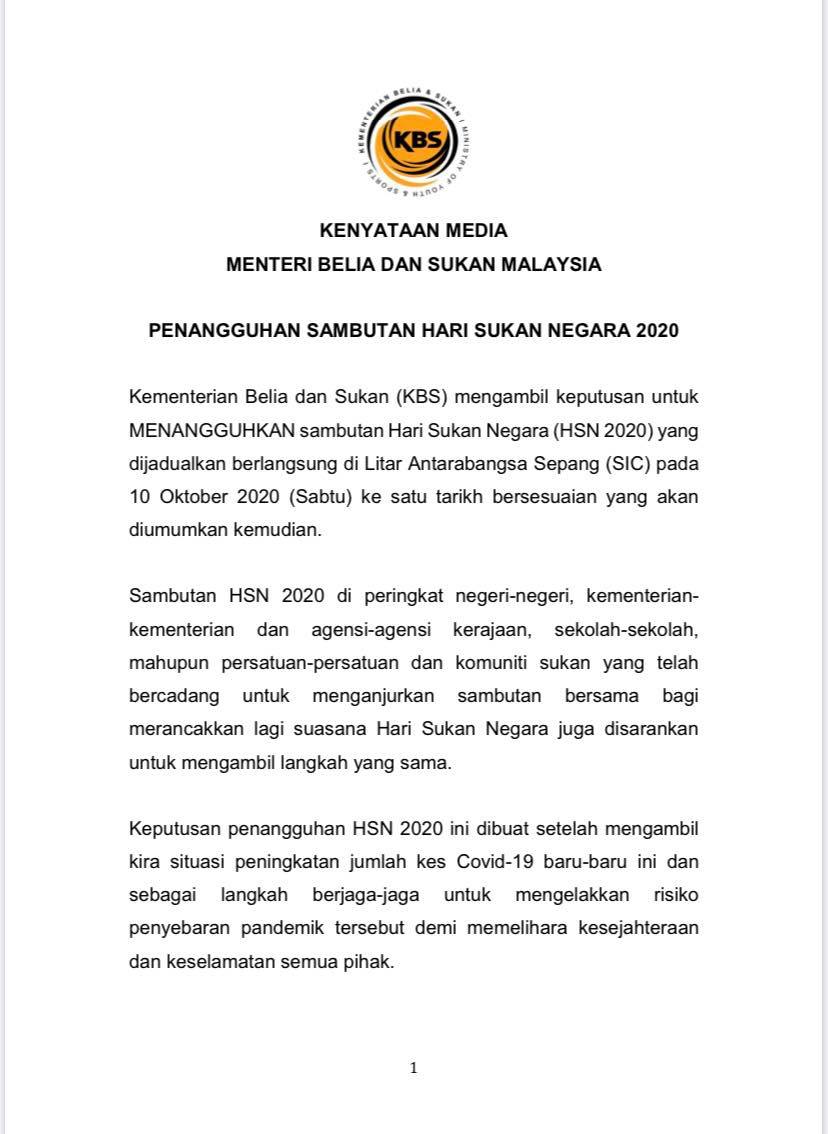 KEMENTERIAN BELIA & SUKAN | MINISTRY OF YOUTH & SPORTS |
KBS

KENYATAAN MEDIA
MENTERI BELIA DAN SUKAN MALAYSIA

PENANGGUHAN SAMBUTAN HARI SUKAN NEGARA 2020

Kementerian Belia dan Sukan (KBS) mengambil keputusan untuk MENANGGUHKAN sambutan Hari Sukan Negara (HSN 2020) yang dijadualkan berlangsung di Litar Antarabangsa Sepang (SIC) pada 10 Oktober 2020 (Sabtu) ke satu tarikh bersesuaian yang akan diumumkan kemudian.

Sambutan HSN 2020 di peringkat negeri-negeri, kementerian-kementerian dan agensi-agensi kerajaan, sekolah-sekolah, mahupun persatuan-persatuan dan komuniti sukan yang telah bercadang untuk menganjurkan sambutan bersama bagi merancakkan lagi suasana Hari Sukan Negara juga disarankan untuk mengambil langkah yang sama.

Keputusan penangguhan HSN 2020 ini dibuat setelah mengambil kira situasi peningkatan jumlah kes Covid-19 baru-baru ini dan sebagai langkah berjaga-jaga untuk mengelakkan risiko penyebaran pandemik tersebut demi memelihara kesejahteraan dan keselamatan semua pihak.

1